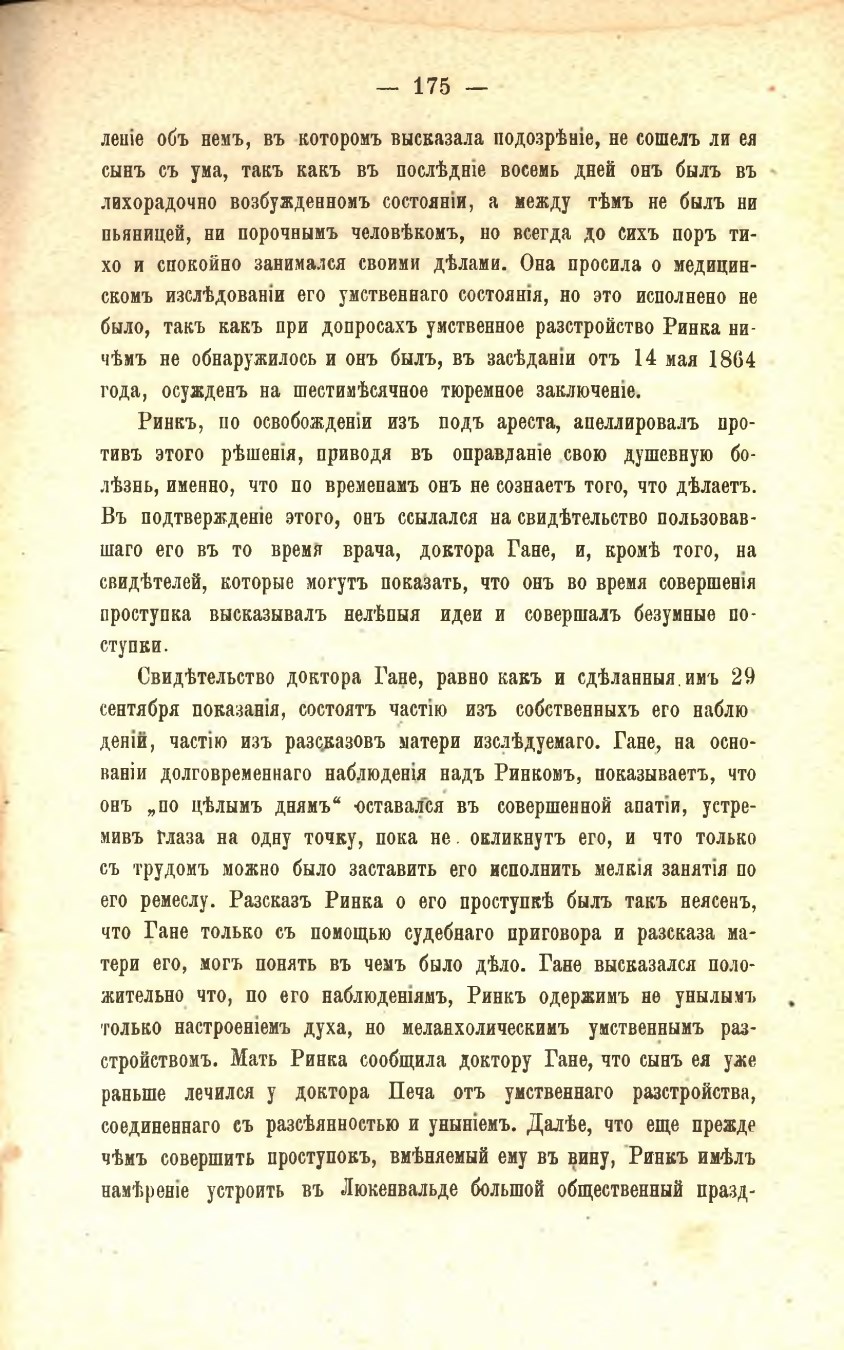 — 175 —

леніе объ немъ, въ которомъ высказала подозрѣніе, не сошелъ ли ея сынъ съ ума, такъ какъ въ послѣдніе восемь дней онъ былъ въ лихорадочно возбужденномъ состояніи, а между тѣмъ не былъ ни пьяницей, ни порочнымъ человѣкомъ, но всегда до сихъ поръ тихо и спокойно занимался своими дѣлами. Она просила о медицинскомъ изслѣдованіи его умственнаго состоянія, но это исполнено не было, такъ какъ при допросахъ умственное разстройство Ринка ничѣмъ не обнаружилось и онъ былъ, въ засѣданіи отъ 14 мая 1864 года, осужденъ на шестимѣсячное тюремное заключеніе.

Ринкъ, по освобожденіи изъ подъ ареста, апеллировалъ противъ этого рѣшенія, приводя въ оправданіе свою душевную болѣзнь, именно, что по временамъ онъ не сознаетъ того, что дѣлаетъ. Въ подтвержденіе этого, онъ ссылался на свидѣтельство пользовавшаго его въ то время врача, доктора Гане, и, кромѣ того, на свидѣтелей, которые могутъ показать, что онъ во время совершенія проступка высказывалъ нелѣпыя идеи и совершалъ безумные поступки.

Свидѣтельство доктора Гане, равно какъ и сдѣланныя имъ 29 сентября показанія, состоятъ частію изъ собственныхъ его наблюденій, частію изъ разсказовъ матери изслѣдуемаго. Гане, на основаніи долговременнаго наблюденія надъ Ринкомъ, показываетъ, что онъ „по цѣлымъ днямъ“ оставался въ совершенной апатіи, устремивъ глаза на одну точку, пока не окликнутъ его, и что только съ трудомъ можно было заставить его исполнить мелкія занятія по его ремеслу. Разсказъ Ринка о его проступкѣ былъ такъ неясенъ, что Гане только съ помощью судебнаго приговора и разсказа матери его, могъ понять въ чемъ было дѣло. Гане высказался положительно что, по его наблюденіямъ, Ринкъ одержимъ не унылымъ только настроеніемъ духа, но меланхолическимъ умственнымъ разстройствомъ. Мать Ринка сообщила доктору Гане, что сынъ ея уже раньше лечился у доктора Печа отъ умственнаго разстройства, соединеннаго съ разсѣянностью и уныніемъ. Далѣе, что еще прежде чѣмъ совершить проступокъ, вмѣняемый ему въ вину, Ринкъ имѣлъ намѣреніе устроить въ Люкенвальде большой общественный празд-